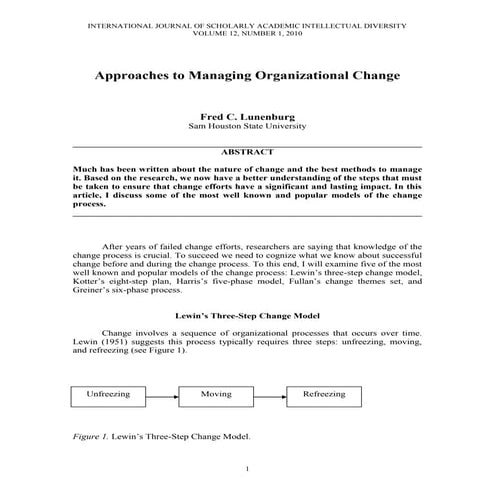 INTERNATIONAL JOURNAL OF SCHOLARLY ACADEMIC INTELLECTUAL DIVERSITY
VOLUME 12, NUMBER 1, 2010

Approaches to Managing Organizational Change

Fred C. Lunenburg
Sam Houston State University

ABSTRACT

Much has been written about the nature of change and the best methods to manage it. Based on the research, we now have a better understanding of the steps that must be taken to ensure that change efforts have a significant and lasting impact. In this article, I discuss some of the most well known and popular models of the change process.

After years of failed change efforts, researchers are saying that knowledge of the change process is crucial. To succeed we need to cognize what we know about successful change before and during the change process. To this end, I will examine five of the most well known and popular models of the change process: Lewin's three-step change model, Kotter's eight-step plan, Harris's five-phase model, Fullan's change themes set, and Greiner's six-phase process.

Lewin's Three-Step Change Model

Change involves a sequence of organizational processes that occurs over time. Lewin (1951) suggests this process typically requires three steps: unfreezing, moving, and refreezing (see Figure 1).

Unfreezing

Moving

Refreezing

Figure 1. Lewin's Three-Step Change Model.

1